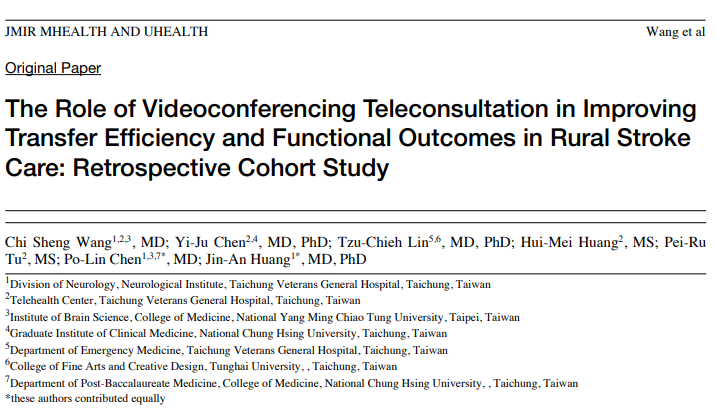 JMIR MHEALTH AND UHEALTH

Wang et al

Original Paper

The Role of Videoconferencing Teleconsultation in Improving Transfer Efficiency and Functional Outcomes in Rural Stroke Care: Retrospective Cohort Study

Chi Sheng Wang$^{1,2,3}$, MD; Yi-Ju Chen$^{2,4}$, MD, PhD; Tzu-Chieh Lin$^{5,6}$, MD, PhD; Hui-Mei Huang$^{2}$, MS; Pei-Ru Tu$^{2}$, MS; Po-Lin Chen$^{1,3,7*}$, MD; Jin-An Huang$^{1*}$, MD, PhD

$^{1}$Division of Neurology, Neurological Institute, Taichung Veterans General Hospital, Taichung, Taiwan
$^{2}$Telehealth Center, Taichung Veterans General Hospital, Taichung, Taiwan
$^{3}$Institute of Brain Science, College of Medicine, National Yang Ming Chiao Tung University, Taipei, Taiwan
$^{4}$Graduate Institute of Clinical Medicine, National Chung Hsing University, Taichung, Taiwan
$^{5}$Department of Emergency Medicine, Taichung Veterans General Hospital, Taichung, Taiwan
$^{6}$College of Fine Arts and Creative Design, Tunghai University, , Taichung, Taiwan
$^{7}$Department of Post-Baccalaureate Medicine, College of Medicine, National Chung Hsing University, , Taichung, Taiwan
*these authors contributed equally